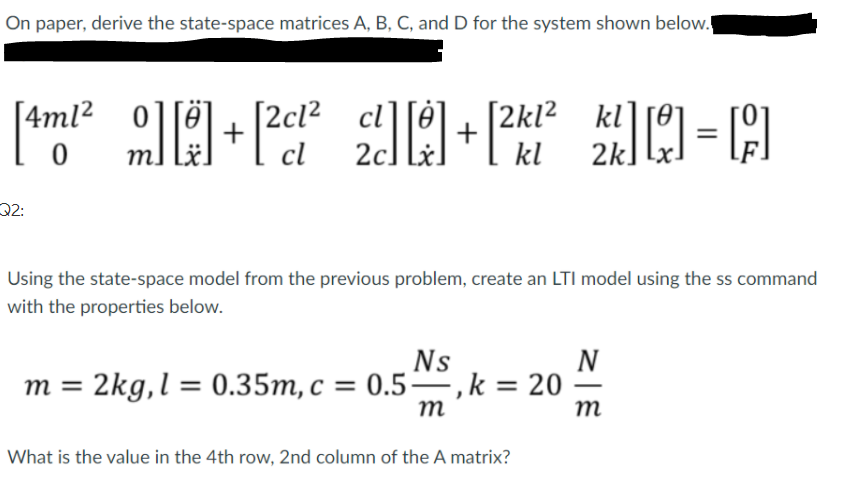 On paper, derive the state-space matrices A, B, C, and D for the system shown below.

$\begin{bmatrix} 4ml^2 & 0 \\ 0 & m \end{bmatrix} \begin{bmatrix} \ddot{\theta} \\ \ddot{x} \end{bmatrix} + \begin{bmatrix} 2cl^2 & cl \\ cl & 2c \end{bmatrix} \begin{bmatrix} \dot{\theta} \\ \dot{x} \end{bmatrix} + \begin{bmatrix} 2kl^2 & kl \\ kl & 2k \end{bmatrix} \begin{bmatrix} \theta \\ x \end{bmatrix} = \begin{bmatrix} 0 \\ F \end{bmatrix}$

Q2:

Using the state-space model from the previous problem, create an LTI model using the ss command with the properties below.

$m = 2kg, l = 0.35m, c = 0.5\frac{Ns}{m}, k = 20\ \frac{N}{m}$

What is the value in the 4th row, 2nd column of the A matrix?